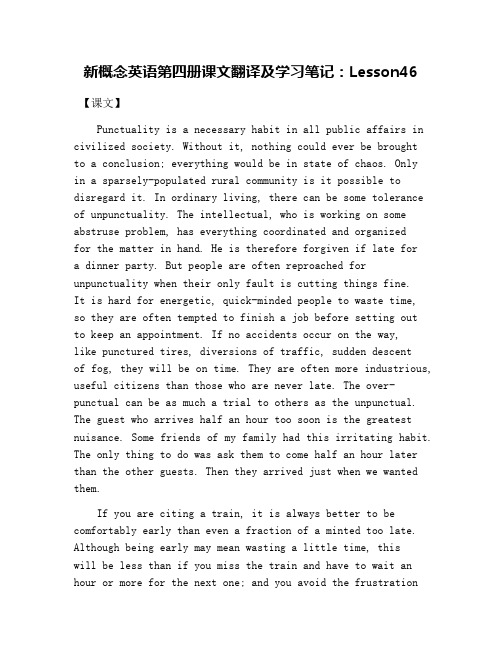 新概念英语第四册课文翻译及学习笔记：Lesson46

【课文】

Punctuality is a necessary habit in all public affairs in civilized society. Without it, nothing could ever be brought to a conclusion; everything would be in state of chaos. Only in a sparsely-populated rural community is it possible to disregard it. In ordinary living, there can be some tolerance of unpunctuality. The intellectual, who is working on some abstruse problem, has everything coordinated and organized for the matter in hand. He is therefore forgiven if late for a dinner party. But people are often reproached for unpunctuality when their only fault is cutting things fine. It is hard for energetic, quick-minded people to waste time, so they are often tempted to finish a job before setting out to keep an appointment. If no accidents occur on the way, like punctured tires, diversions of traffic, sudden descent of fog, they will be on time. They are often more industrious, useful citizens than those who are never late. The over-punctual can be as much a trial to others as the unpunctual. The guest who arrives half an hour too soon is the greatest nuisance. Some friends of my family had this irritating habit. The only thing to do was ask them to come half an hour later than the other guests. Then they arrived just when we wanted them.

If you are citing a train, it is always better to be comfortably early than even a fraction of a minted too late. Although being early may mean wasting a little time, this will be less than if you miss the train and have to wait an hour or more for the next one; and you avoid the frustration